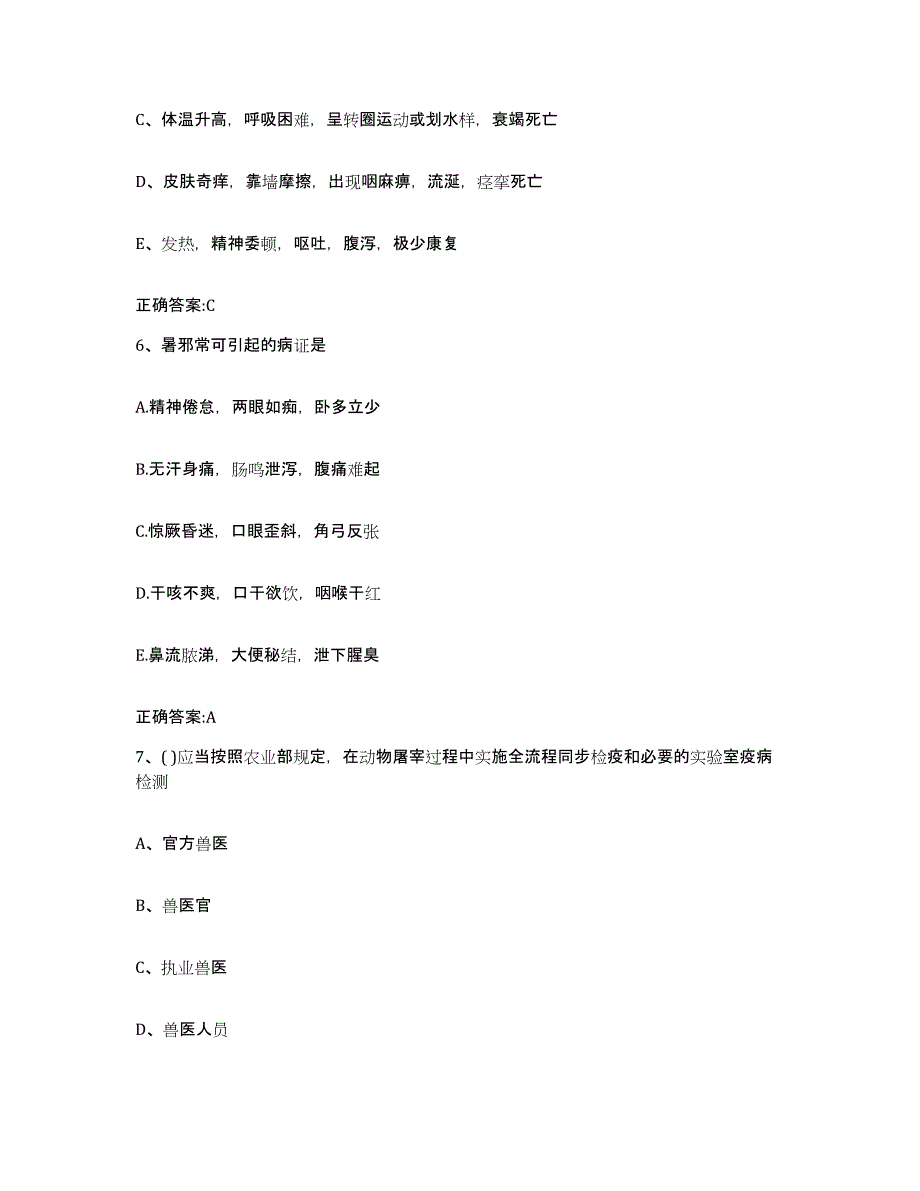 C、体温升高，呼吸困难，呈转圈运动或划水样，衰竭死亡

D、皮肤奇痒，靠墙摩擦，出现咽麻痹，流涎，痉挛死亡

E、发热，精神委顿，呕吐，腹泻，极少康复

正确答案:C

6、暑邪常可引起的病证是

A.精神倦怠，两眼如痴，卧多立少

B.无汗身痛，肠鸣泄泻，腹痛难起

C.惊厥昏迷，口眼歪斜，角弓反张

D.干咳不爽，口干欲饮，咽喉干红

E.鼻流脓涕，大便秘结，泄下腥臭

正确答案:A

7、( )应当按照农业部规定，在动物屠宰过程中实施全流程同步检疫和必要的实验室疫病检测

A、官方兽医

B、兽医官

C、执业兽医

D、兽医人员